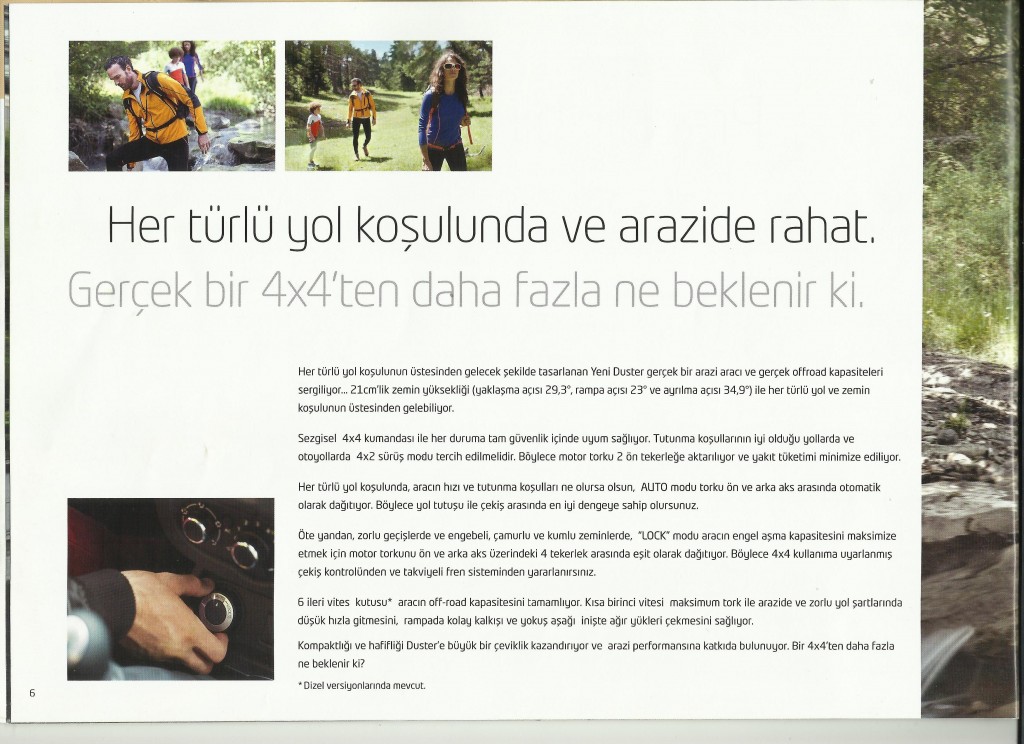 Her türlü yol koşulunda ve arazide rahat.
Gerçek bir 4x4'ten daha fazla ne beklenir ki.

Her türlü yol koşulunun üstesinden gelecek şekilde tasarlanan Yeni Duster gerçek bir arazi aracı ve gerçek offroad kapasiteleri sergiliyor... 21cm'lik zemin yüksekliği (yaklaşma açısı 29,3°, rampa açısı 23° ve ayrılma açısı 34,9°) ile her türlü yol ve zemin koşulunun üstesinden gelebiliyor.

Sezgisel 4x4 kumandası ile her duruma tam güvenlik içinde uyum sağlıyor. Tutunma koşullarının iyi olduğu yollarda ve otoyollarda 4x2 sürüş modu tercih edilmelidir. Böylece motor torku 2 ön tekerleğe aktarılıyor ve yakıt tüketimi minimize ediliyor.

Her türlü yol koşulunda, aracın hızı ve tutunma koşulları ne olursa olsun, AUTO modu torku ön ve arka aks arasında otomatik olarak dağıtıyor. Böylece yol tutuşu ile çekiş arasında en iyi dengeye sahip olursunuz.

Öte yandan, zorlu geçişlerde ve engebeli, çamurlu ve kumlu zeminlerde, "LOCK" modu aracın engel aşma kapasitesini maksimize etmek için motor torkunu ön ve arka aks üzerindeki 4 tekerlek arasında eşit olarak dağıtıyor. Böylece 4x4 kullanıma uyarlanmış çekiş kontrolünden ve takviyeli fren sisteminden yararlanırsınız.

6 ileri vites kutusu* aracın off-road kapasitesini tamamlıyor. Kısa birinci vitesi maksimum tork ile arazide ve zorlu yol şartlarında düşük hızla gitmesini, rampada kolay kalkışı ve yokuş aşağı inişte ağır yükleri çekmesini sağlıyor.

Kompaktlığı ve hafifliği Duster'e büyük bir çeviklik kazandırıyor ve arazi performansına katkıda bulunuyor. Bir 4x4'ten daha fazla ne beklenir ki?

* Dizel versiyonlarında mevcut.

6